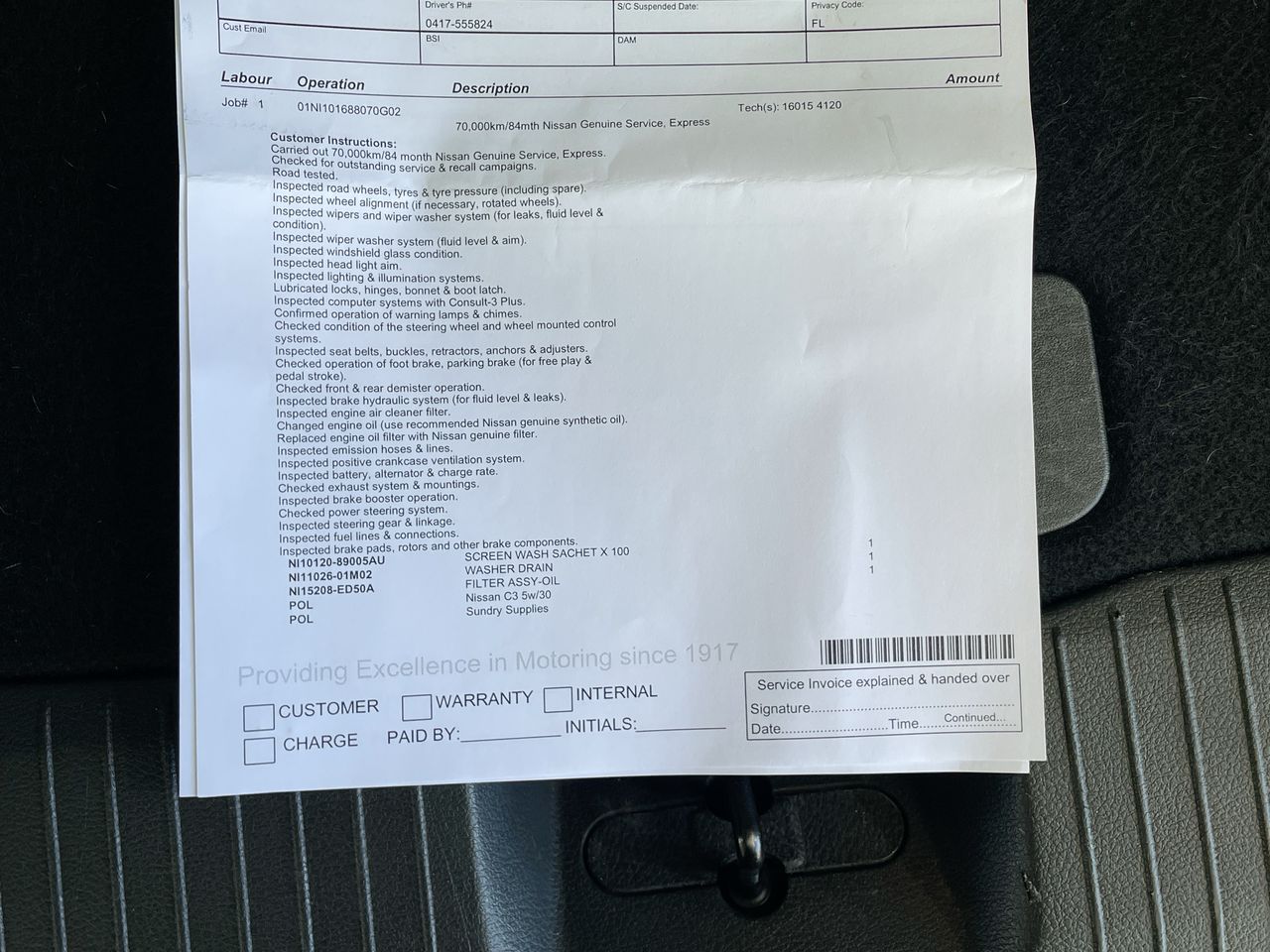 Driver's Ph#
0417-555824
S/C Suspended Date:
Privacy Code:
FL
Cust Email
BSI
DAM

Labour Operation Description Amount

Job# 1 01NI101688070G02 Tech(s): 16015 4120

70,000km/84mth Nissan Genuine Service, Express

Customer Instructions:
Carried out 70,000km/84 month Nissan Genuine Service, Express.
Checked for outstanding service & recall campaigns.
Road tested.
Inspected road wheels, tyres & tyre pressure (including spare).
Inspected wheel alignment (if necessary, rotated wheels).
Inspected wipers and wiper washer system (for leaks, fluid level & condition).
Inspected wiper washer system (fluid level & aim).
Inspected windshield glass condition.
Inspected head light aim.
Inspected lighting & illumination systems.
Lubricated locks, hinges, bonnet & boot latch.
Inspected computer systems with Consult-3 Plus.
Confirmed operation of warning lamps & chimes.
Checked condition of the steering wheel and wheel mounted control systems.
Inspected seat belts, buckles, retractors, anchors & adjusters.
Checked operation of foot brake, parking brake (for free play & pedal stroke).
Checked front & rear demister operation.
Inspected brake hydraulic system (for fluid level & leaks).
Inspected engine air cleaner filter.
Changed engine oil (use recommended Nissan genuine synthetic oil).
Replaced engine oil filter with Nissan genuine filter.
Inspected emission hoses & lines.
Inspected positive crankcase ventilation system.
Inspected battery, alternator & charge rate.
Checked exhaust system & mountings.
Inspected brake booster operation.
Checked power steering system.
Inspected steering gear & linkage.
Inspected fuel lines & connections.
Inspected brake pads, rotors and other brake components.
NI10120-89005AU SCREEN WASH SACHET X 100 1
NI11026-01M02 WASHER DRAIN 1
NI15208-ED50A FILTER ASSY-OIL 1
POL Nissan C3 5w/30
POL Sundry Supplies

Providing Excellence in Motoring since 1917

☐ CUSTOMER ☐ WARRANTY ☐ INTERNAL
☐ CHARGE PAID BY:____ INITIALS:____

Service Invoice explained & handed over
Signature
Date Time
Continued...